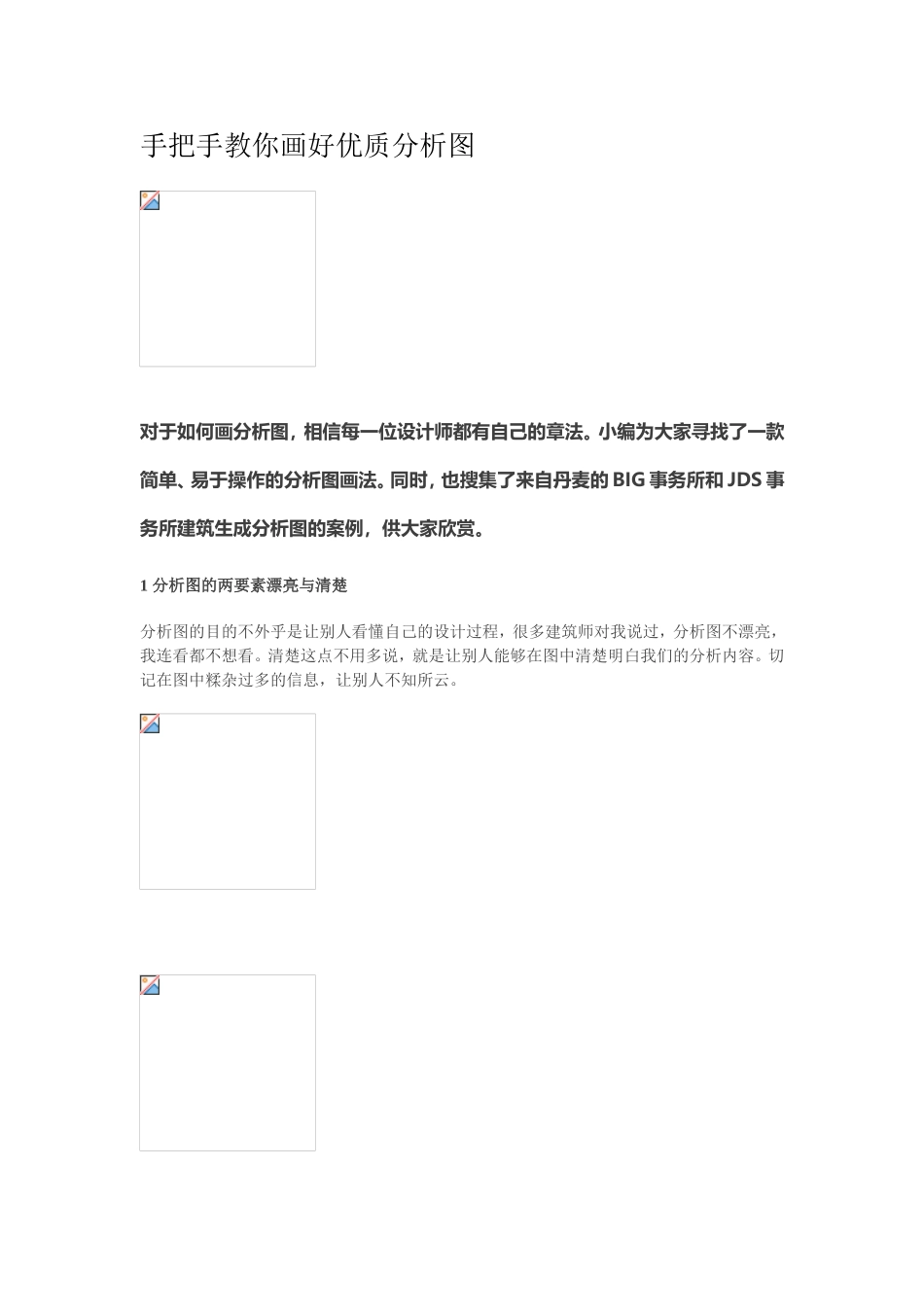 手把手教你画好优质分析图

对于如何画分析图，相信每一位设计师都有自己的章法。小编为大家寻找了一款简单、易于操作的分析图画法。同时，也搜集了来自丹麦的 BIG 事务所和 JDS 事务所建筑生成分析图的案例，供大家欣赏。

1 分析图的两要素漂亮与清楚

分析图的目的不外乎是让别人看懂自己的设计过程，很多建筑师对我说过，分析图不漂亮，我连看都不想看。清楚这点不用多说，就是让别人能够在图中清楚明白我们的分析内容。切记在图中糅杂过多的信息，让别人不知所云。